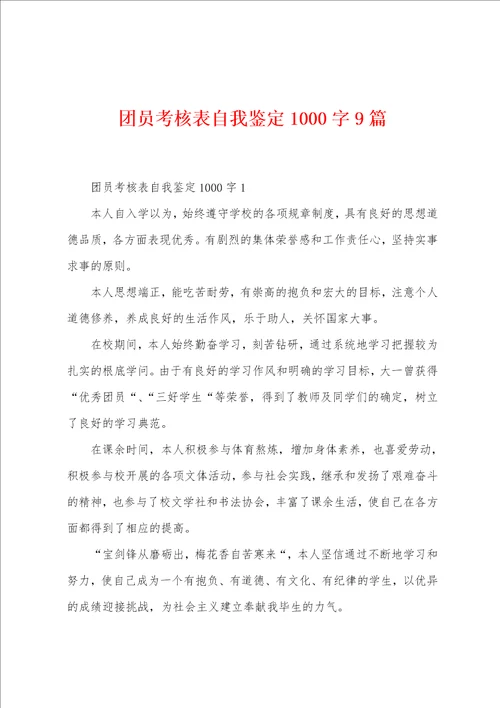 团员考核表自我鉴定1000字9篇

团员考核表自我鉴定1000字1

本人自入学以为，始终遵守学校的各项规章制度，具有良好的思想道德品质，各方面表现优秀。有剧烈的集体荣誉感和工作责任心，坚持实事求事的原则。

本人思想端正，能吃苦耐劳，有崇高的抱负和宏大的目标，注意个人道德修养，养成良好的生活作风，乐于助人，关怀国家大事。

在校期间，本人始终勤奋学习，刻苦钻研，通过系统地学习把握较为扎实的根底学问。由于有良好的学习作风和明确的学习目标，大一曾获得“优秀团员“、“三好学生“等荣誉，得到了教师及同学们的确定，树立了良好的学习典范。

在课余时间，本人积极参与体育熬炼，增加身体素养，也喜爱劳动，积极参与校开展的各项文体活动，参与社会实践，继承和发扬了艰难奋斗的精神，也参与了校文学社和书法协会，丰富了课余生活，使自己在各方面都得到了相应的提高。

“宝剑锋从磨砺出，梅花香自苦寒来“，本人坚信通过不断地学习和努力，使自己成为一个有抱负、有道德、有文化、有纪律的学生，以优异的成绩迎接挑战，为社会主义建立奉献我毕生的力气。